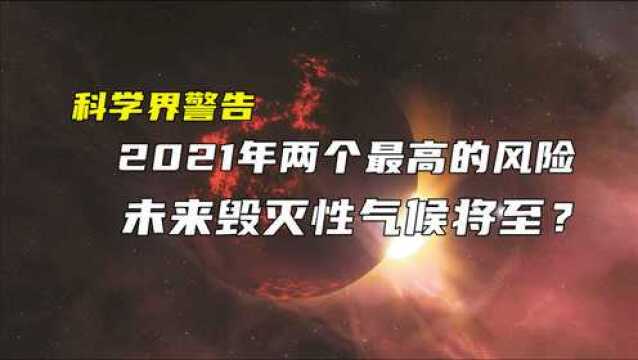 科学界警告

2021年两个最高的风险

未来毁灭性气候将至？